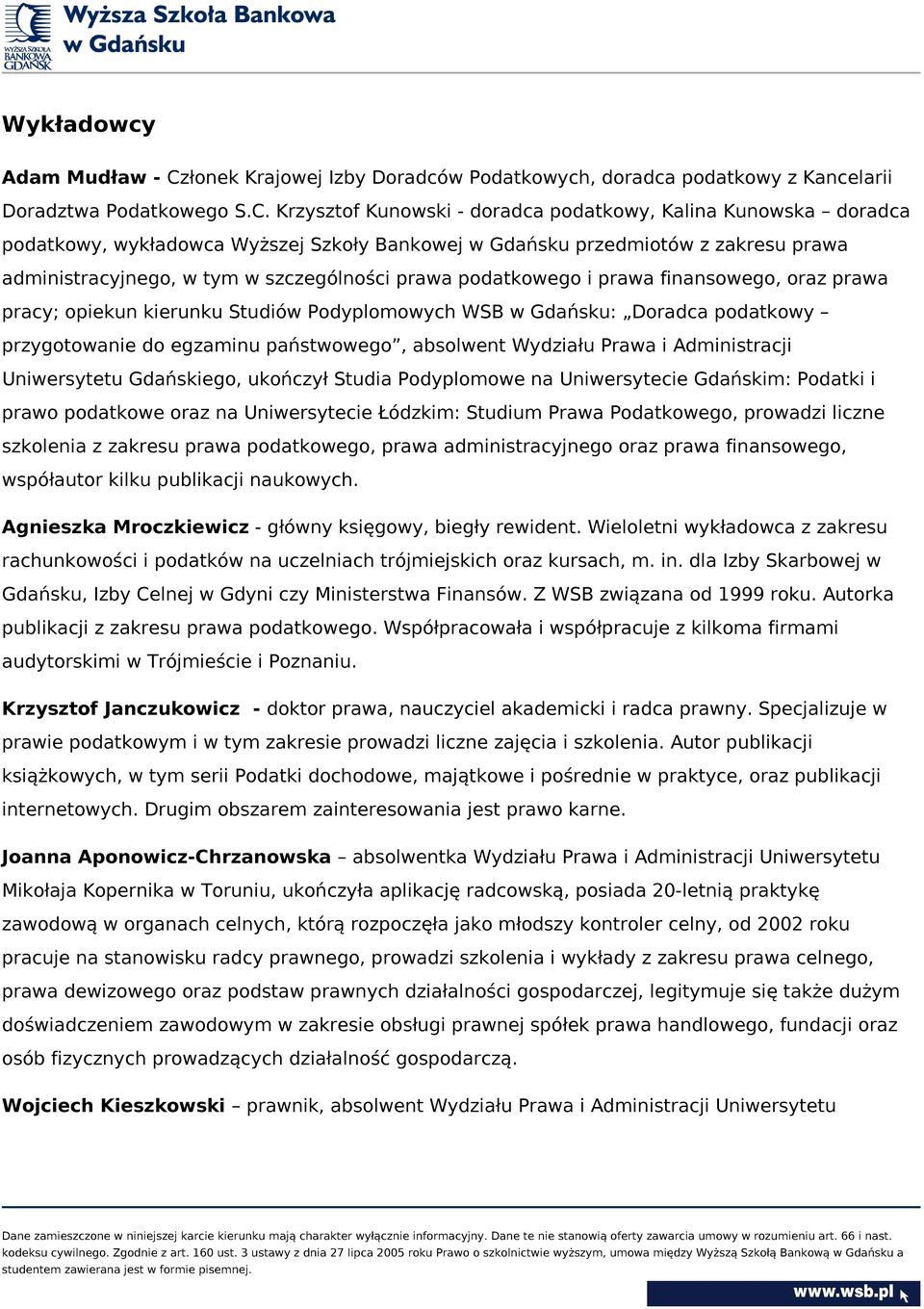 WYŻSZA SZKOŁA BANKOWA GDAŃSK
Wyższa Szkoła Bankowa w Gdańsku

Wykładowcy

Adam Mudław - Członek Krajowej Izby Doradców Podatkowych, doradca podatkowy z Kancelarii Doradztwa Podatkowego S.C. Krzysztof Kunowski - doradca podatkowy, Kalina Kunowska – doradca podatkowy, wykładowca Wyższej Szkoły Bankowej w Gdańsku przedmiotów z zakresu prawa administracyjnego, w tym w szczególności prawa podatkowego i prawa finansowego, oraz prawa pracy; opiekun kierunku Studiów Podyplomowych WSB w Gdańsku: „Doradca podatkowy – przygotowanie do egzaminu państwowego”, absolwent Wydziału Prawa i Administracji Uniwersytetu Gdańskiego, ukończył Studia Podyplomowe na Uniwersytecie Gdańskim: Podatki i prawo podatkowe oraz na Uniwersytecie Łódzkim: Studium Prawa Podatkowego, prowadzi liczne szkolenia z zakresu prawa podatkowego, prawa administracyjnego oraz prawa finansowego, współautor kilku publikacji naukowych.

Agnieszka Mroczkiewicz - główny księgowy, biegły rewident. Wieloletni wykładowca z zakresu rachunkowości i podatków na uczelniach trójmiejskich oraz kursach, m. in. dla Izby Skarbowej w Gdańsku, Izby Celnej w Gdyni czy Ministerstwa Finansów. Z WSB związana od 1999 roku. Autorka publikacji z zakresu prawa podatkowego. Współpracowała i współpracuje z kilkoma firmami audytorskimi w Trójmieście i Poznaniu.

Krzysztof Janczukowicz - doktor prawa, nauczyciel akademicki i radca prawny. Specjalizuje w prawie podatkowym i w tym zakresie prowadzi liczne zajęcia i szkolenia. Autor publikacji książkowych, w tym serii Podatki dochodowe, majątkowe i pośrednie w praktyce, oraz publikacji internetowych. Drugim obszarem zainteresowania jest prawo karne.

Joanna Aponowicz-Chrzanowska – absolwentka Wydziału Prawa i Administracji Uniwersytetu Mikołaja Kopernika w Toruniu, ukończyła aplikację radcowską, posiada 20-letnią praktykę zawodową w organach celnych, którą rozpoczęła jako młodszy kontroler celny, od 2002 roku pracuje na stanowisku radcy prawnego, prowadzi szkolenia i wykłady z zakresu prawa celnego, prawa dewizowego oraz podstaw prawnych działalności gospodarczej, legitymuje się także dużym doświadczeniem zawodowym w zakresie obsługi prawnej spółek prawa handlowego, fundacji oraz osób fizycznych prowadzących działalność gospodarczą.

Wojciech Kieszkowski – prawnik, absolwent Wydziału Prawa i Administracji Uniwersytetu

Dane zamieszczone w niniejszej karcie kierunku mają charakter wyłącznie informacyjny. Dane te nie stanowią oferty zawarcia umowy w rozumieniu art. 66 i nast. kodeksu cywilnego. Zgodnie z art. 160 ust. 3 ustawy z dnia 27 lipca 2005 roku Prawo o szkolnictwie wyższym, umowa między Wyższą Szkołą Bankową w Gdańsku a studentem zawierana jest w formie pisemnej.

www.wsb.pl